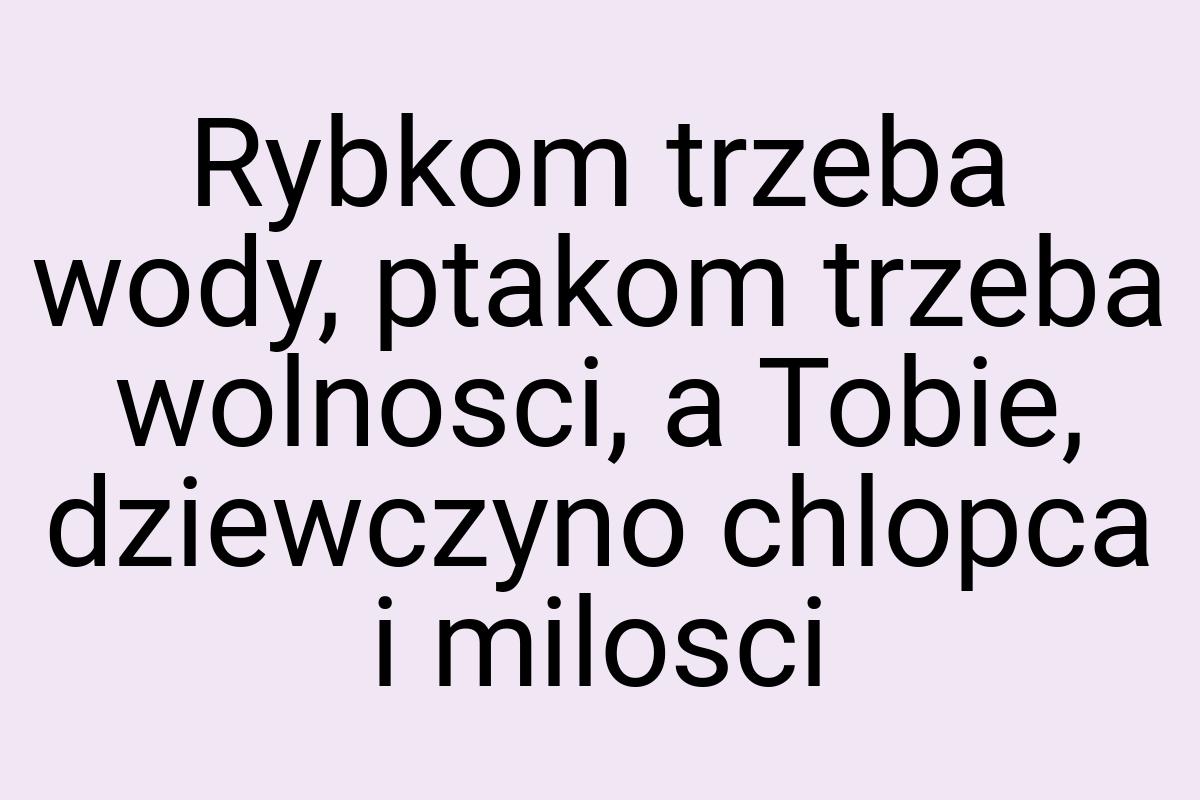 Rybkom trzeba wody, ptakom trzeba wolnosci, a Tobie, dziewczyno chlopca i milosci